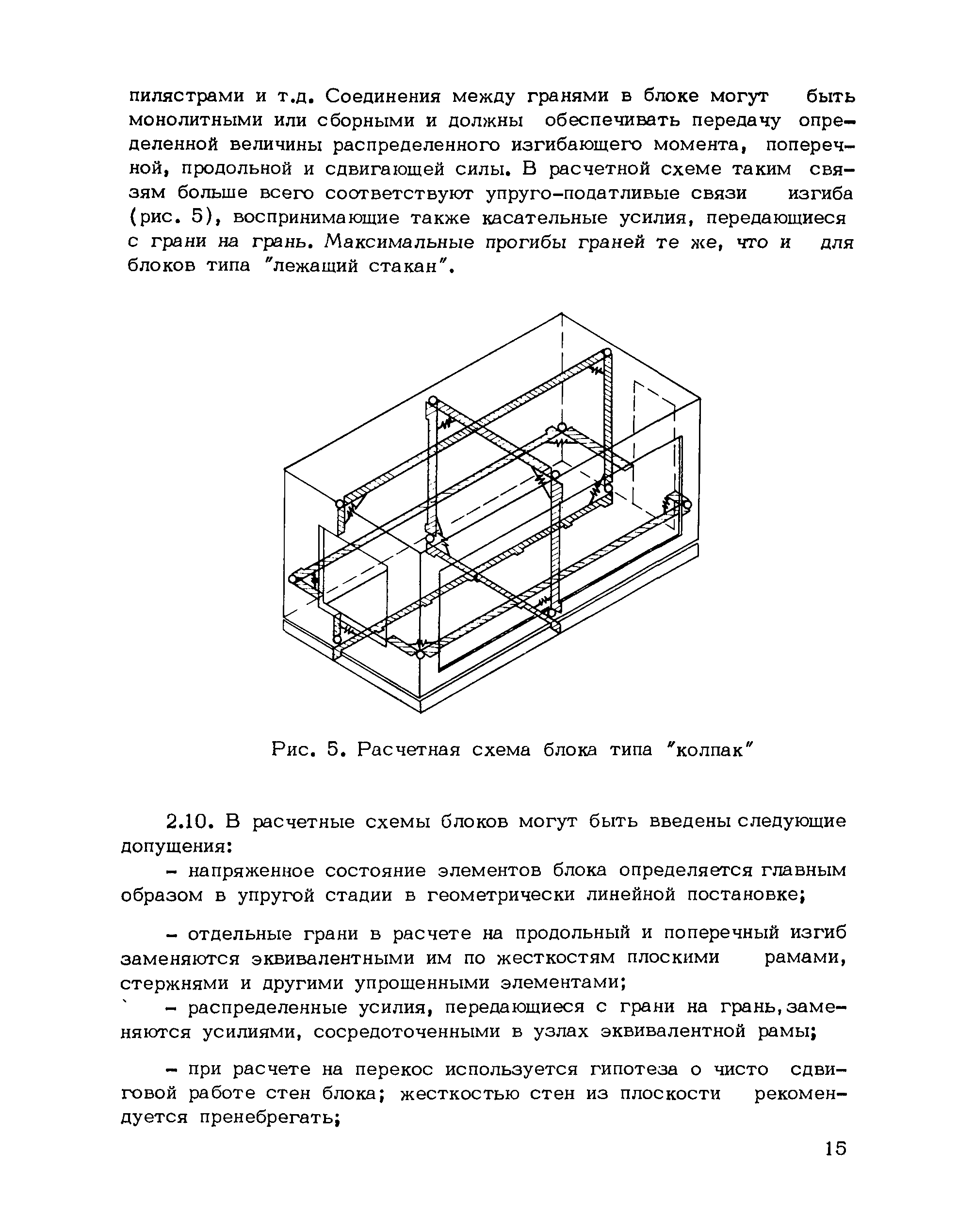 пилястрами и т.д. Соединения между гранями в блоке могут быть монолитными или сборными и должны обеспечивать передачу определенной величины распределенного изгибающего момента, поперечной, продольной и сдвигающей силы. В расчетной схеме таким связям больше всего соответствуют упруго-податливые связи изгиба (рис. 5), воспринимающие также касательные усилия, передающиеся с грани на грань. Максимальные прогибы граней те же, что и для блоков типа "лежащий стакан".

Рис. 5. Расчетная схема блока типа "колпак"

2.10. В расчетные схемы блоков могут быть введены следующие допущения:

- напряженное состояние элементов блока определяется главным образом в упругой стадии в геометрически линейной постановке;

- отдельные грани в расчете на продольный и поперечный изгиб заменяются эквивалентными им по жесткостям плоскими рамами, стержнями и другими упрощенными элементами;

- распределенные усилия, передающиеся с грани на грань, заменяются усилиями, сосредоточенными в узлах эквивалентной рамы;

- при расчете на перекос используется гипотеза о чисто сдвиговой работе стен блока; жесткостью стен из плоскости рекомендуется пренебрегать;

15